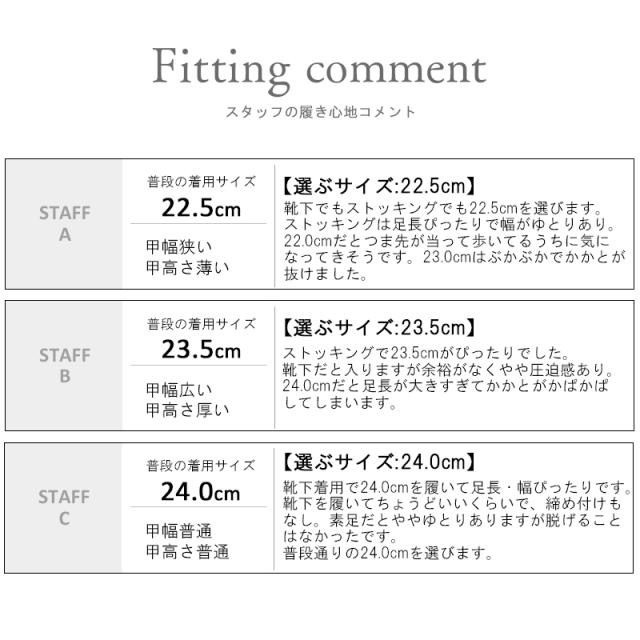 Fitting comment
スタッフの履き心地コメント

STAFF
A

普段の着用サイズ
22.5cm

甲幅狭い
甲高さ薄い

【選ぶサイズ:22.5cm】
靴下でもストッキングでも22.5cmを選びます。ストッキングは足長ぴったりで幅がゆとりあり。22.0cmだとつま先が当って歩いてるうちに気になってきそうです。23.0cmはぶかぶかでかかとが抜けました。

STAFF
B

普段の着用サイズ
23.5cm

甲幅広い
甲高さ厚い

【選ぶサイズ:23.5cm】
ストッキングで23.5cmがぴったりでした。靴下だと入りますが余裕がなくやや圧迫感あり。24.0cmだと足長が大きすぎてかかとがかぱかぱしてしまいます。

STAFF
C

普段の着用サイズ
24.0cm

甲幅普通
甲高さ普通

【選ぶサイズ:24.0cm】
靴下着用で24.0cmを履いて足長・幅ぴったりです。靴下を履いてちょうどいいくらいで、締め付けもなし。素足だとややゆとりありますが脱げることはなかったです。
普段通りの24.0cmを選びます。